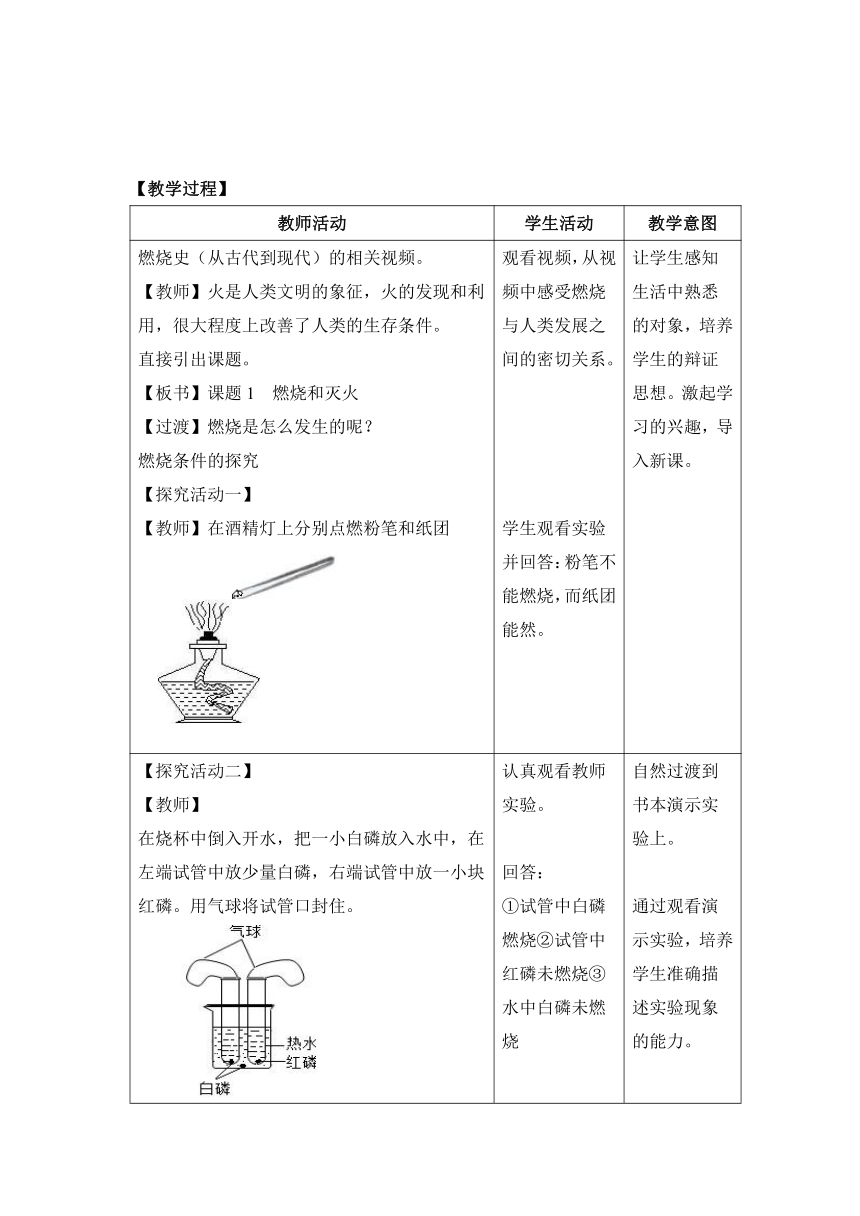 【教学过程】

| 教师活动 | 学生活动 | 教学意图 |
|---|---|---|
| 燃烧史（从古代到现代）的相关视频。<br>【教师】火是人类文明的象征，火的发现和利用，很大程度上改善了人类的生存条件。<br>直接引出课题。<br>【板书】课题 1　燃烧和灭火<br>【过渡】燃烧是怎么发生的呢？<br>燃烧条件的探究<br>【探究活动一】<br>【教师】在酒精灯上分别点燃粉笔和纸团 | 观看视频，从视频中感受燃烧与人类发展之间的密切关系。<br><br>学生观看实验并回答：粉笔不能燃烧，而纸团能然。 | 让学生感知生活中熟悉的对象，培养学生的辩证思想。激起学习的兴趣，导入新课。 |
| 【探究活动二】<br>【教师】<br>在烧杯中倒入开水，把一小白磷放入水中，在左端试管中放少量白磷，右端试管中放一小块红磷。用气球将试管口封住。<br>气球<br>热水<br>红磷<br>白磷 | 认真观看教师实验。<br><br>回答：<br>①试管中白磷燃烧②试管中红磷未燃烧③水中白磷未燃烧 | 自然过渡到书本演示实验上。<br><br>通过观看演示实验，培养学生准确描述实验现象的能力。 |